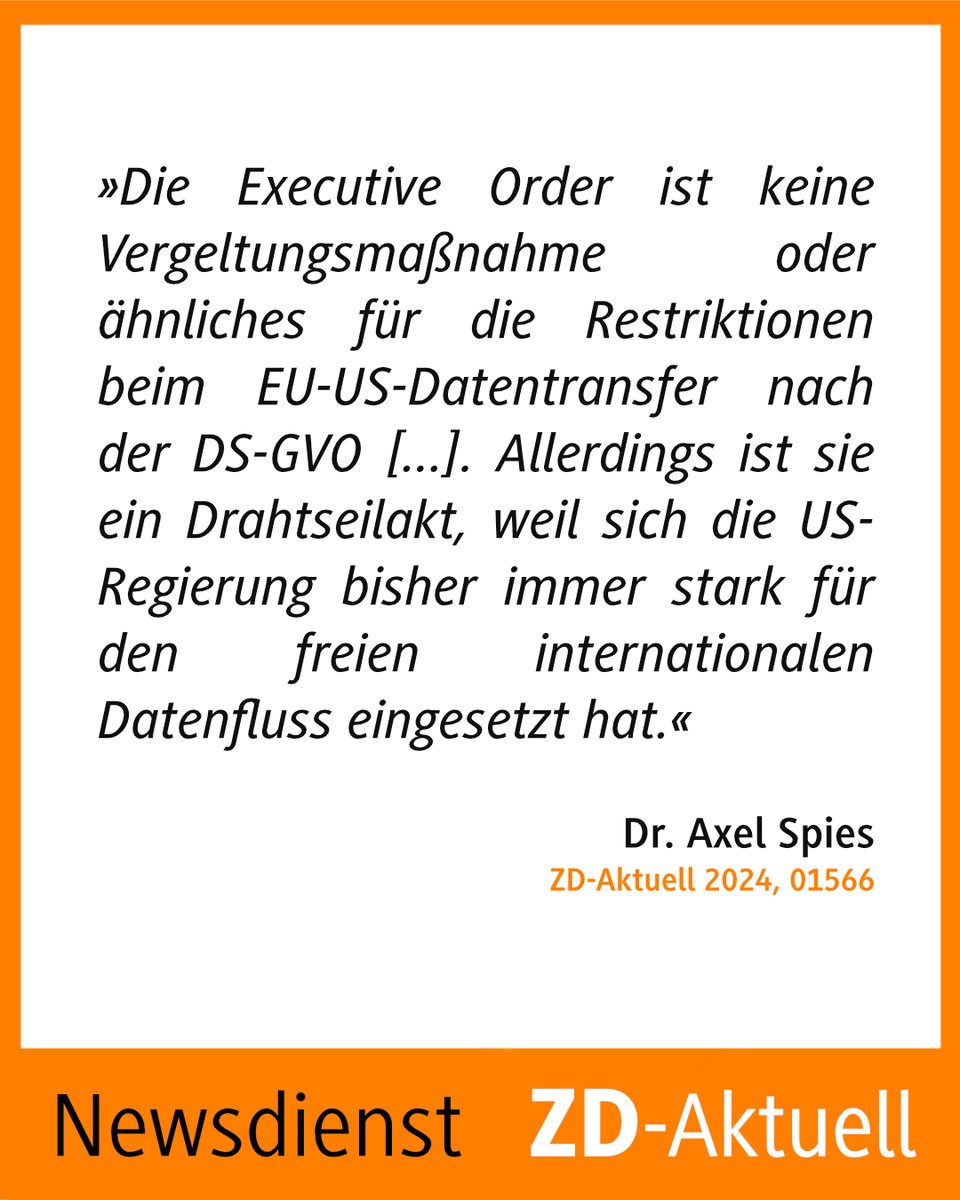 »Die Executive Order ist keine Vergeltungsmaßnahme oder ähnliches für die Restriktionen beim EU-US-Datentransfer nach der DS-GVO [...]. Allerdings ist sie ein Drahtseilakt, weil sich die US-Regierung bisher immer stark für den freien internationalen Datenfluss eingesetzt hat.«

Dr. Axel Spies
ZD-Aktuell 2024, 01566

Newsdienst ZD-Aktuell